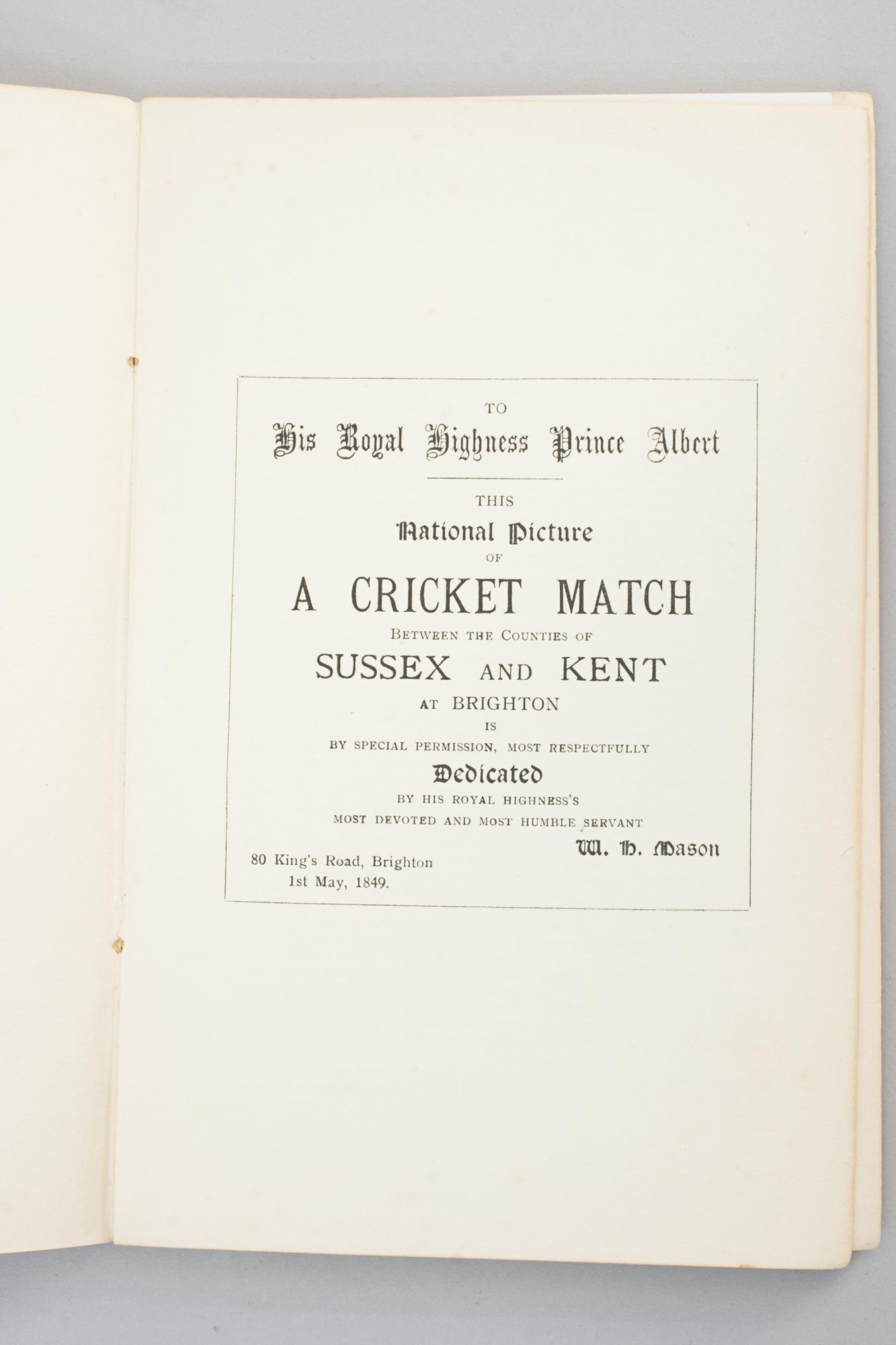 TO

His Royal Highness Prince Albert

THIS

National Picture

OF

A CRICKET MATCH

BETWEEN THE COUNTIES OF

SUSSEX AND KENT

AT BRIGHTON

IS

BY SPECIAL PERMISSION, MOST RESPECTFULLY

Dedicated

BY HIS ROYAL HIGHNESS'S

MOST DEVOTED AND MOST HUMBLE SERVANT

W. H. Mason

80 King's Road, Brighton
1st May, 1849.